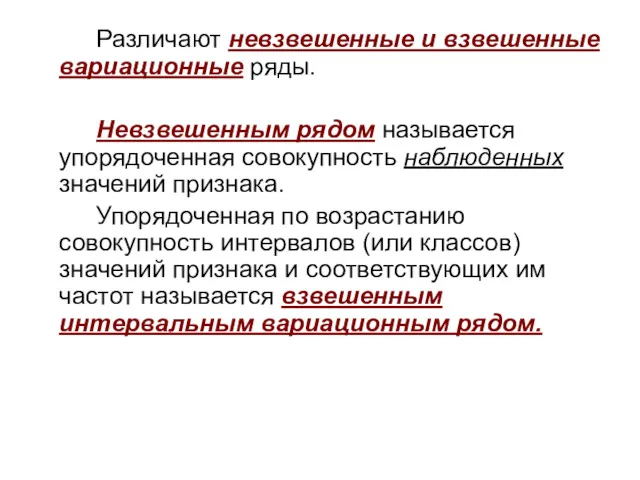 Различают невзвешенные и взвешенные вариационные ряды.

Невзвешенным рядом называется упорядоченная совокупность наблюденных значений признака.

Упорядоченная по возрастанию совокупность интервалов (или классов) значений признака и соответствующих им частот называется взвешенным интервальным вариационным рядом.